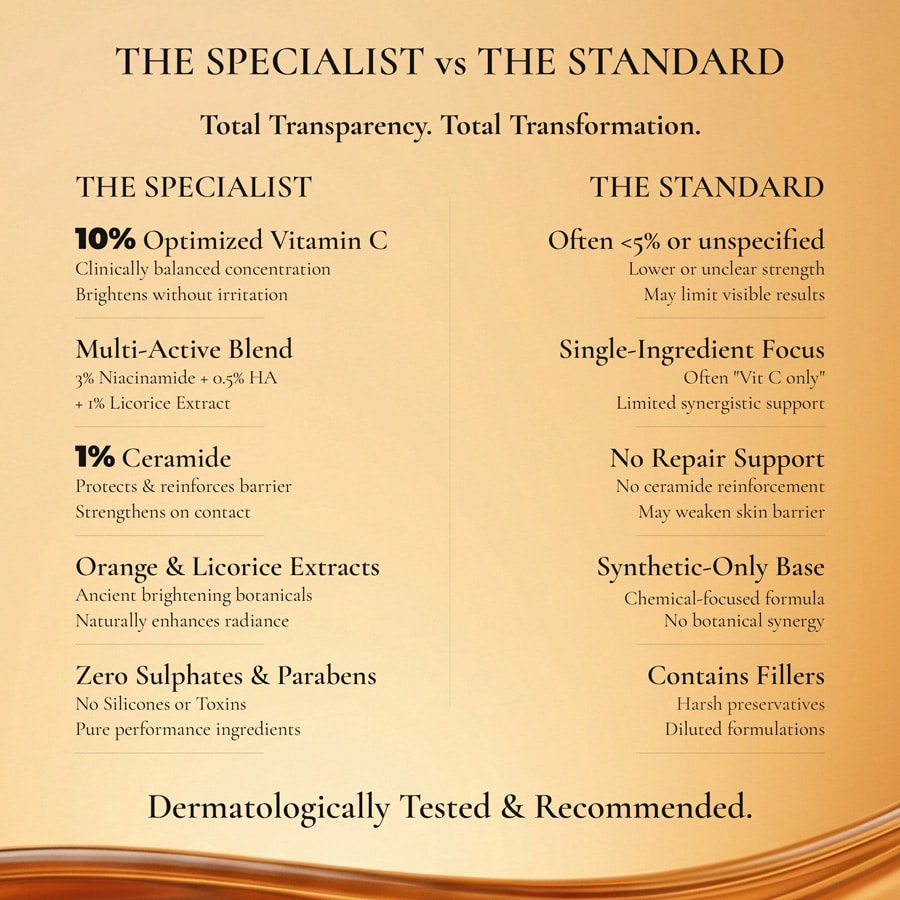 THE SPECIALIST vs THE STANDARD

Total Transparency. Total Transformation.

THE SPECIALIST

10% Optimized Vitamin C
Clinically balanced concentration
Brightens without irritation

Multi-Active Blend
3% Niacinamide + 0.5% HA
+ 1% Licorice Extract

1% Ceramide
Protects & reinforces barrier
Strengthens on contact

Orange & Licorice Extracts
Ancient brightening botanicals
Naturally enhances radiance

Zero Sulphates & Parabens
No Silicones or Toxins
Pure performance ingredients

THE STANDARD

Often <5% or unspecified
Lower or unclear strength
May limit visible results

Single-Ingredient Focus
Often "Vit C only"
Limited synergistic support

No Repair Support
No ceramide reinforcement
May weaken skin barrier

Synthetic-Only Base
Chemical-focused formula
No botanical synergy

Contains Fillers
Harsh preservatives
Diluted formulations

Dermatologically Tested & Recommended.